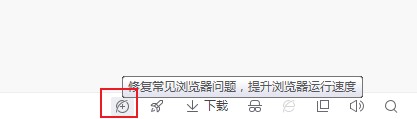 修复常见浏览器问题，提升浏览器运行速度

下载